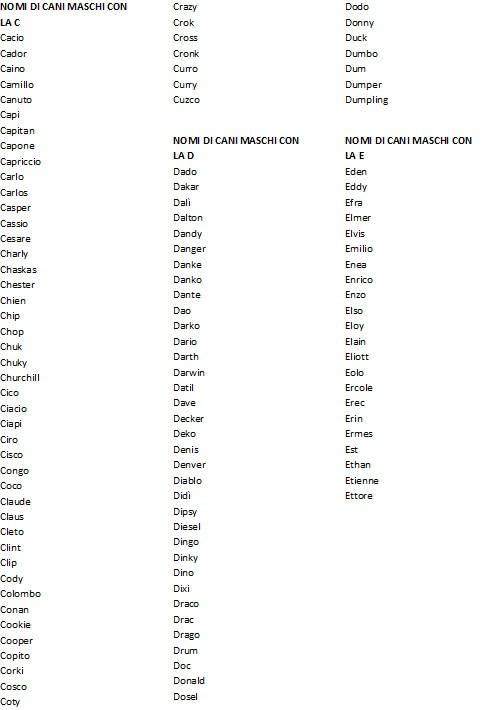 NOMI DI CANI MASCHI CON LA C
Cacio
Cador
Caino
Camillo
Canuto
Capi
Capitan
Capone
Capriccio
Carlo
Carlos
Casper
Cassio
Cesare
Charly
Chaskas
Chester
Chien
Chip
Chop
Chuk
Chuky
Churchill
Cico
Ciacio
Ciapi
Ciro
Cisco
Congo
Coco
Claude
Claus
Cleto
Clint
Clip
Cody
Colombo
Conan
Cookie
Cooper
Copito
Corki
Cosco
Coty
Crazy
Crok
Cross
Cronk
Curro
Curry
Cuzco

NOMI DI CANI MASCHI CON LA D
Dado
Dakar
Dalì
Dalton
Dandy
Danger
Danke
Danko
Dante
Dao
Darko
Dario
Darth
Darwin
Datil
Dave
Decker
Deko
Denis
Denver
Diablo
Didì
Dipsy
Diesel
Dingo
Dinky
Dino
Dixi
Draco
Drac
Drago
Drum
Doc
Donald
Dosel
Dodo
Donny
Duck
Dumbo
Dum
Dumper
Dumpling

NOMI DI CANI MASCHI CON LA E
Eden
Eddy
Efra
Elmer
Elvis
Emilio
Enea
Enrico
Enzo
Elso
Eloy
Elain
Eliott
Eolo
Ercole
Erec
Erin
Ermes
Est
Ethan
Etienne
Ettore